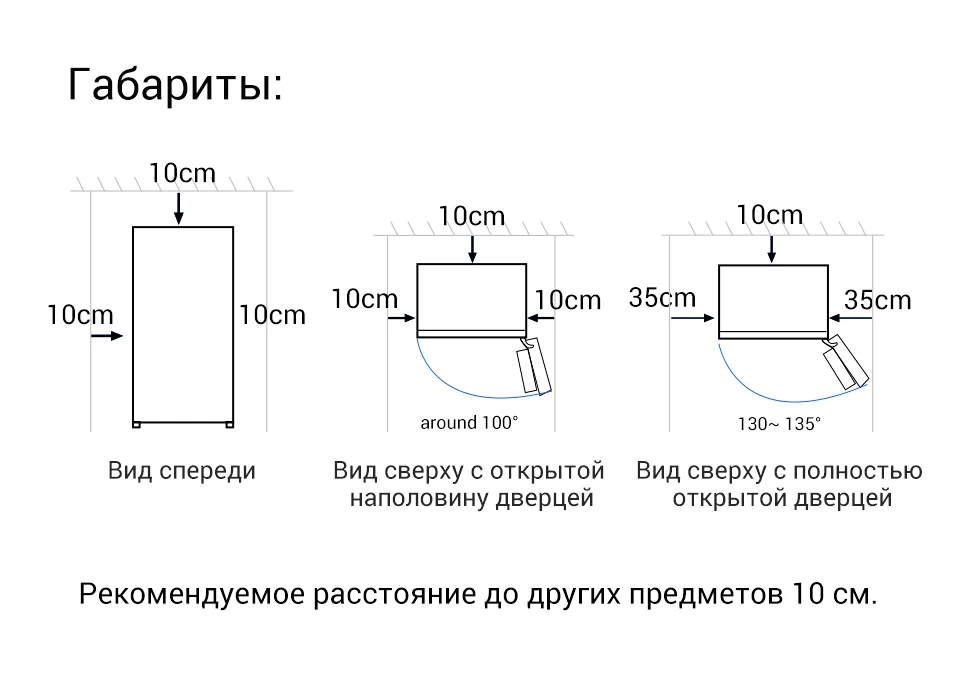 Габариты:

10cm

10cm

10cm

Вид спереди

10cm

10cm

10cm

around 100°

Вид сверху с открытой наполовину дверцей

10cm

35cm

35cm

130~ 135°

Вид сверху с полностью открытой дверцей

Рекомендуемое расстояние до других предметов 10 см.